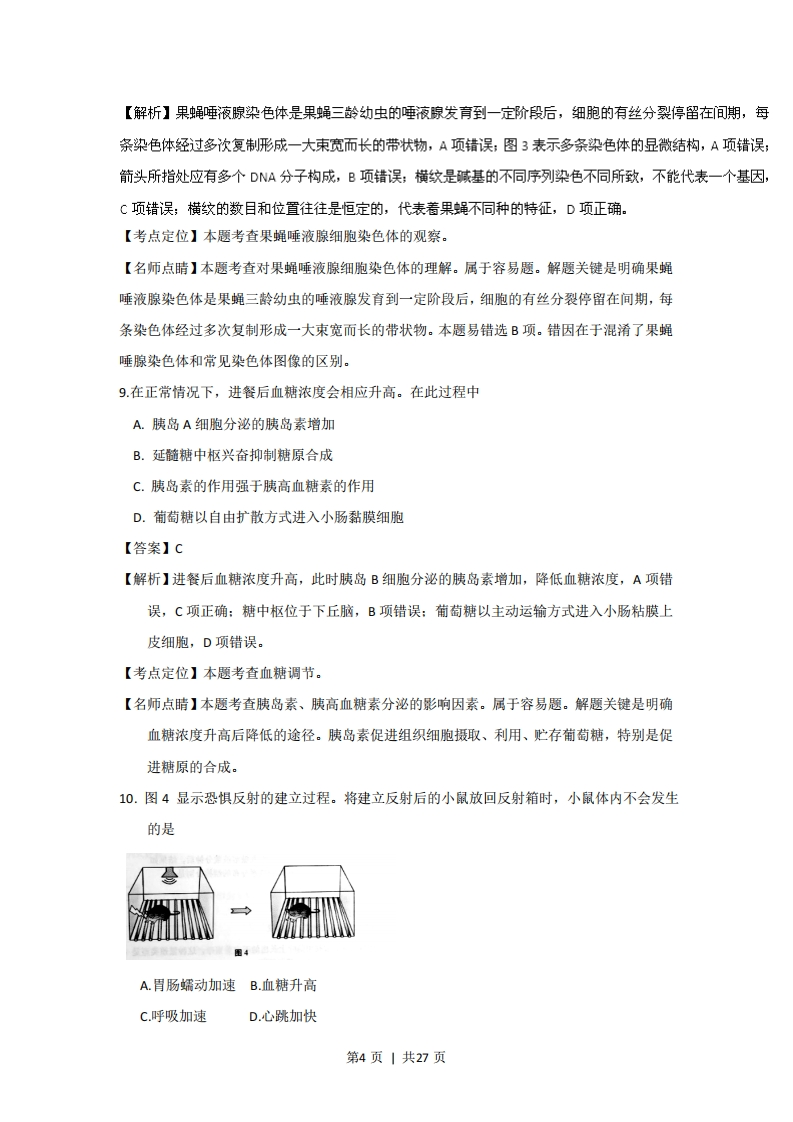 【解析】果蝇唾液腺染色体是果蝇三龄幼虫的唾液腺发育到一定阶段后，细胞的有丝分裂停留在间期，每条染色体经过多次复制形成一大束宽而长的带状物，A 项错误；图 3 表示多条染色体的显微结构，A 项错误；箭头所指处应有多个 DNA 分子构成，B 项错误；横纹是碱基的不同序列染色不同所致，不能代表一个基因，C 项错误；横纹的数目和位置往往是恒定的，代表着果蝇不同种的特征，D 项正确。

【考点定位】本题考查果蝇唾液腺细胞染色体的观察。

【名师点睛】本题考查对果蝇唾液腺细胞染色体的理解。属于容易题。解题关键是明确果蝇唾液腺染色体是果蝇三龄幼虫的唾液腺发育到一定阶段后，细胞的有丝分裂停留在间期，每条染色体经过多次复制形成一大束宽而长的带状物。本题易错选 B 项。错因在于混淆了果蝇唾腺染色体和常见染色体图像的区别。

9.在正常情况下，进餐后血糖浓度会相应升高。在此过程中

A. 胰岛 A 细胞分泌的胰岛素增加

B. 延髓糖中枢兴奋抑制糖原合成

C. 胰岛素的作用强于胰高血糖素的作用

D. 葡萄糖以自由扩散方式进入小肠黏膜细胞

【答案】C

【解析】进餐后血糖浓度升高，此时胰岛 B 细胞分泌的胰岛素增加，降低血糖浓度，A 项错误，C 项正确；糖中枢位于下丘脑，B 项错误；葡萄糖以主动运输方式进入小肠粘膜上皮细胞，D 项错误。

【考点定位】本题考查血糖调节。

【名师点睛】本题考查胰岛素、胰高血糖素分泌的影响因素。属于容易题。解题关键是明确血糖浓度升高后降低的途径。胰岛素促进组织细胞摄取、利用、贮存葡萄糖，特别是促进糖原的合成。

10．图 4 显示恐惧反射的建立过程。将建立反射后的小鼠放回反射箱时，小鼠体内不会发生的是

图 4

A.胃肠蠕动加速 B.血糖升高

C.呼吸加速 D.心跳加快

第4 页 | 共27 页